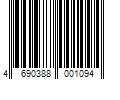 4 690388 001094